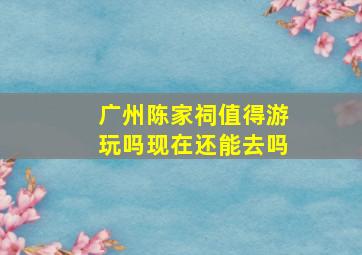 广州陈家祠值得游玩吗现在还能去吗